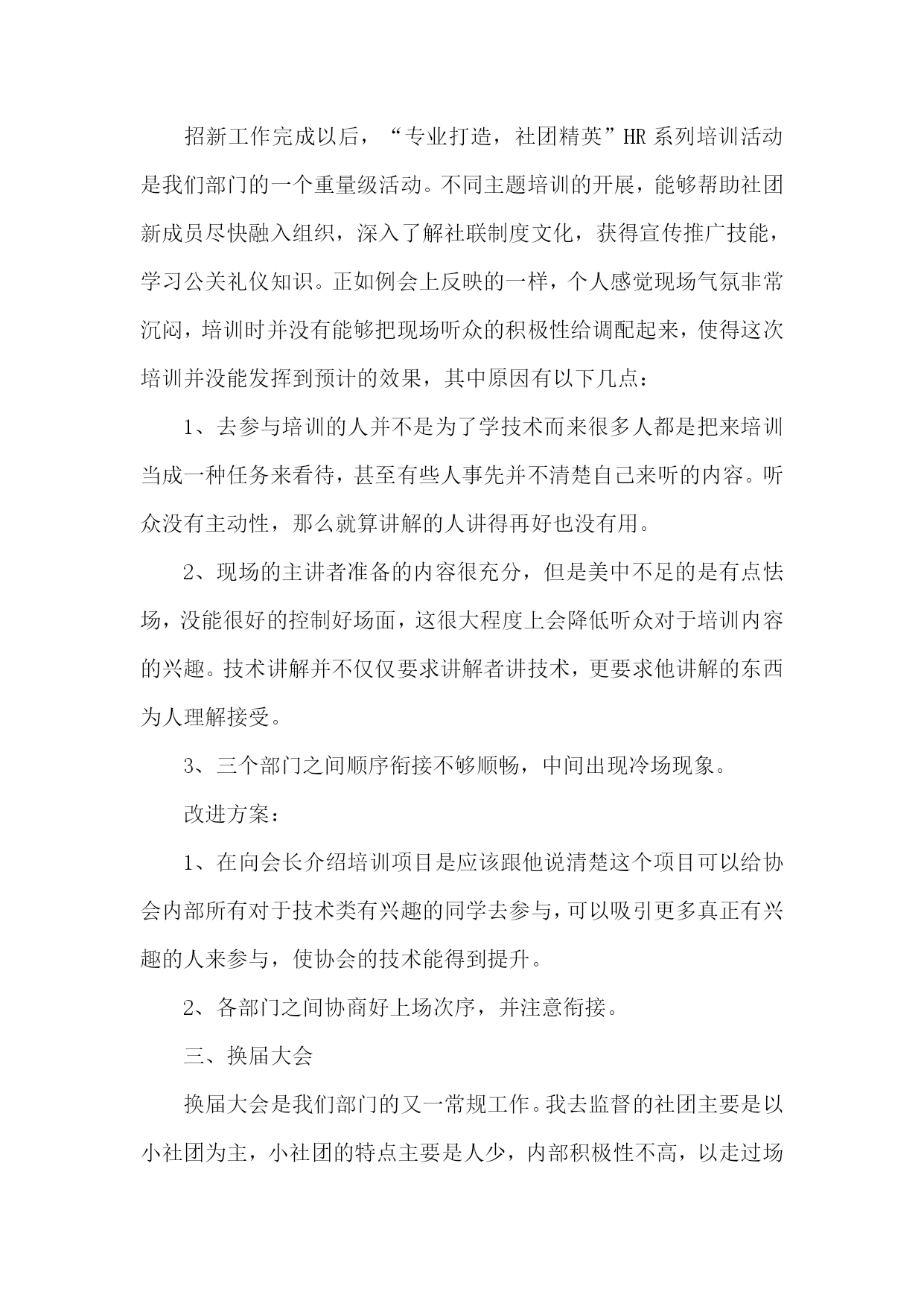 招新工作完成以后，“专业打造，社团精英”HR 系列培训活动是我们部门的一个重量级活动。不同主题培训的开展，能够帮助社团新成员尽快融入组织，深入了解社联制度文化，获得宣传推广技能，学习公关礼仪知识。正如例会上反映的一样，个人感觉现场气氛非常沉闷，培训时并没有能够把现场听众的积极性给调配起来，使得这次培训并没能发挥到预计的效果，其中原因有以下几点：

1、去参与培训的人并不是为了学技术而来很多人都是把来培训当成一种任务来看待，甚至有些人事先并不清楚自己来听的内容。听众没有主动性，那么就算讲解的人讲得再好也没有用。

2、现场的主讲者准备的内容很充分，但是美中不足的是有点怯场，没能很好的控制好场面，这很大程度上会降低听众对于培训内容的兴趣。技术讲解并不仅仅要求讲解者讲技术，更要求他讲解的东西为人理解接受。

3、三个部门之间顺序衔接不够顺畅，中间出现冷场现象。

改进方案：

1、在向会长介绍培训项目是应该跟他说清楚这个项目可以给协会内部所有对于技术类有兴趣的同学去参与，可以吸引更多真正有兴趣的人来参与，使协会的技术能得到提升。

2、各部门之间协商好上场次序，并注意衔接。

三、换届大会

换届大会是我们部门的又一常规工作。我去监督的社团主要是以小社团为主，小社团的特点主要是人少，内部积极性不高，以走过场